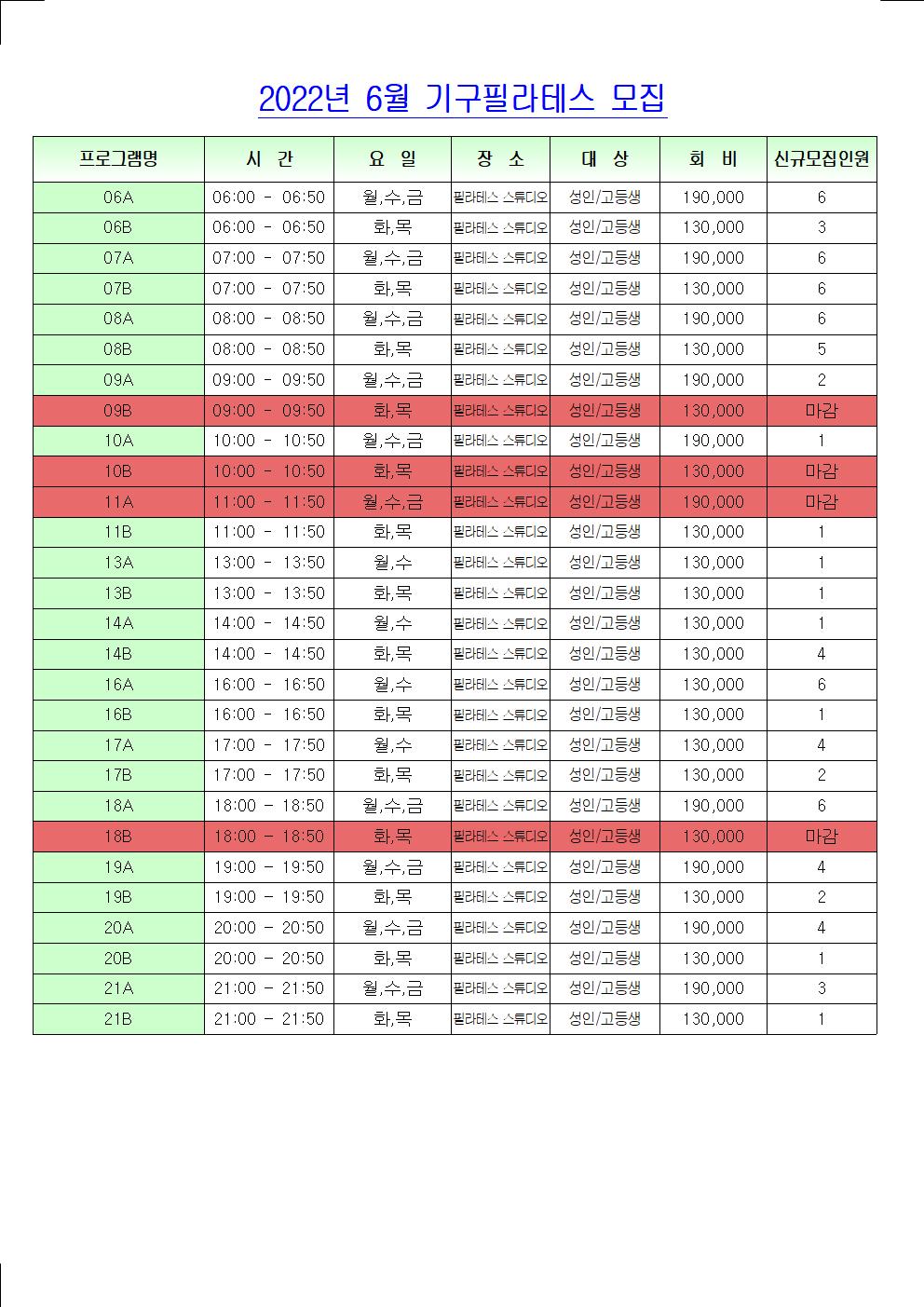 2022년 6월 기구필라테스 모집

| 프로그램명 | 시 간 | 요 일 | 장 소 | 대 상 | 회 비 | 신규모집인원 |
|---|---|---|---|---|---|---|
| 06A | 06:00 - 06:50 | 월,수,금 | 필라테스 스튜디오 | 성인/고등생 | 190,000 | 6 |
| 06B | 06:00 - 06:50 | 화,목 | 필라테스 스튜디오 | 성인/고등생 | 130,000 | 3 |
| 07A | 07:00 - 07:50 | 월,수,금 | 필라테스 스튜디오 | 성인/고등생 | 190,000 | 6 |
| 07B | 07:00 - 07:50 | 화,목 | 필라테스 스튜디오 | 성인/고등생 | 130,000 | 6 |
| 08A | 08:00 - 08:50 | 월,수,금 | 필라테스 스튜디오 | 성인/고등생 | 190,000 | 6 |
| 08B | 08:00 - 08:50 | 화,목 | 필라테스 스튜디오 | 성인/고등생 | 130,000 | 5 |
| 09A | 09:00 - 09:50 | 월,수,금 | 필라테스 스튜디오 | 성인/고등생 | 190,000 | 2 |
| 09B | 09:00 - 09:50 | 화,목 | 필라테스 스튜디오 | 성인/고등생 | 130,000 | 마감 |
| 10A | 10:00 - 10:50 | 월,수,금 | 필라테스 스튜디오 | 성인/고등생 | 190,000 | 1 |
| 10B | 10:00 - 10:50 | 화,목 | 필라테스 스튜디오 | 성인/고등생 | 130,000 | 마감 |
| 11A | 11:00 - 11:50 | 월,수,금 | 필라테스 스튜디오 | 성인/고등생 | 190,000 | 마감 |
| 11B | 11:00 - 11:50 | 화,목 | 필라테스 스튜디오 | 성인/고등생 | 130,000 | 1 |
| 13A | 13:00 - 13:50 | 월,수 | 필라테스 스튜디오 | 성인/고등생 | 130,000 | 1 |
| 13B | 13:00 - 13:50 | 화,목 | 필라테스 스튜디오 | 성인/고등생 | 130,000 | 1 |
| 14A | 14:00 - 14:50 | 월,수 | 필라테스 스튜디오 | 성인/고등생 | 130,000 | 1 |
| 14B | 14:00 - 14:50 | 화,목 | 필라테스 스튜디오 | 성인/고등생 | 130,000 | 4 |
| 16A | 16:00 - 16:50 | 월,수 | 필라테스 스튜디오 | 성인/고등생 | 130,000 | 6 |
| 16B | 16:00 - 16:50 | 화,목 | 필라테스 스튜디오 | 성인/고등생 | 130,000 | 1 |
| 17A | 17:00 - 17:50 | 월,수 | 필라테스 스튜디오 | 성인/고등생 | 130,000 | 4 |
| 17B | 17:00 - 17:50 | 화,목 | 필라테스 스튜디오 | 성인/고등생 | 130,000 | 2 |
| 18A | 18:00 - 18:50 | 월,수,금 | 필라테스 스튜디오 | 성인/고등생 | 190,000 | 6 |
| 18B | 18:00 - 18:50 | 화,목 | 필라테스 스튜디오 | 성인/고등생 | 130,000 | 마감 |
| 19A | 19:00 - 19:50 | 월,수,금 | 필라테스 스튜디오 | 성인/고등생 | 190,000 | 4 |
| 19B | 19:00 - 19:50 | 화,목 | 필라테스 스튜디오 | 성인/고등생 | 130,000 | 2 |
| 20A | 20:00 - 20:50 | 월,수,금 | 필라테스 스튜디오 | 성인/고등생 | 190,000 | 4 |
| 20B | 20:00 - 20:50 | 화,목 | 필라테스 스튜디오 | 성인/고등생 | 130,000 | 1 |
| 21A | 21:00 - 21:50 | 월,수,금 | 필라테스 스튜디오 | 성인/고등생 | 190,000 | 3 |
| 21B | 21:00 - 21:50 | 화,목 | 필라테스 스튜디오 | 성인/고등생 | 130,000 | 1 |